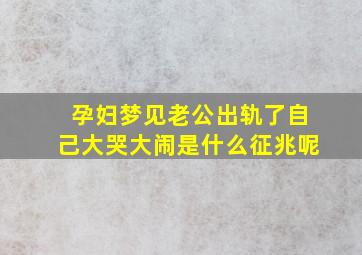 孕妇梦见老公出轨了自己大哭大闹是什么征兆呢